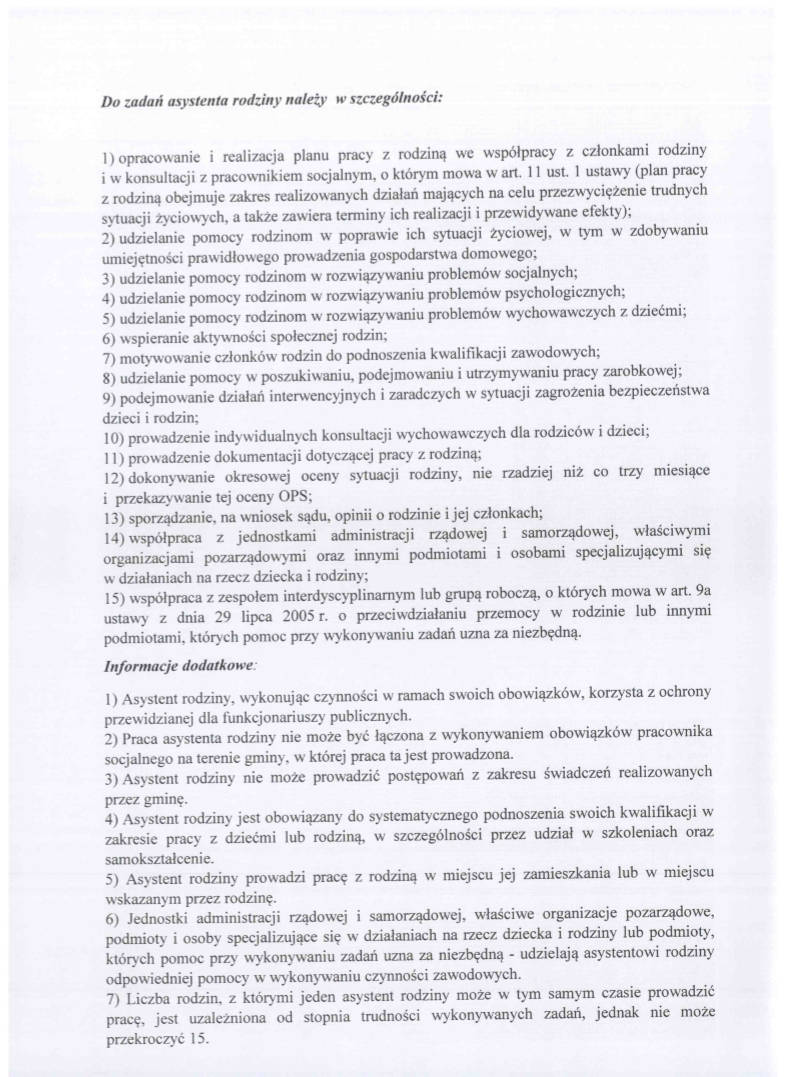 Do zadań asystenta rodziny należy w szczególności:

1) opracowanie i realizacja planu pracy z rodziną we współpracy z członkami rodziny i w konsultacji z pracownikiem socjalnym, o którym mowa w art. 11 ust. 1 ustawy (plan pracy z rodziną obejmuje zakres realizowanych działań mających na celu przezwyciężenie trudnych sytuacji życiowych, a także zawiera terminy ich realizacji i przewidywane efekty);
2) udzielanie pomocy rodzinom w poprawie ich sytuacji życiowej, w tym w zdobywaniu umiejętności prawidłowego prowadzenia gospodarstwa domowego;
3) udzielanie pomocy rodzinom w rozwiązywaniu problemów socjalnych;
4) udzielanie pomocy rodzinom w rozwiązywaniu problemów psychologicznych;
5) udzielanie pomocy rodzinom w rozwiązywaniu problemów wychowawczych z dziećmi;
6) wspieranie aktywności społecznej rodzin;
7) motywowanie członków rodzin do podnoszenia kwalifikacji zawodowych;
8) udzielanie pomocy w poszukiwaniu, podejmowaniu i utrzymywaniu pracy zarobkowej;
9) podejmowanie działań interwencyjnych i zaradczych w sytuacji zagrożenia bezpieczeństwa dzieci i rodzin;
10) prowadzenie indywidualnych konsultacji wychowawczych dla rodziców i dzieci;
11) prowadzenie dokumentacji dotyczącej pracy z rodziną;
12) dokonywanie okresowej oceny sytuacji rodziny, nie rzadziej niż co trzy miesiące i przekazywanie tej oceny OPS;
13) sporządzanie, na wniosek sądu, opinii o rodzinie i jej członkach;
14) współpraca z jednostkami administracji rządowej i samorządowej, właściwymi organizacjami pozarządowymi oraz innymi podmiotami i osobami specjalizującymi się w działaniach na rzecz dziecka i rodziny;
15) współpraca z zespołem interdyscyplinarnym lub grupą roboczą, o których mowa w art. 9a ustawy z dnia 29 lipca 2005 r. o przeciwdziałaniu przemocy w rodzinie lub innymi podmiotami, których pomoc przy wykonywaniu zadań uzna za niezbędną.

Informacje dodatkowe:

1) Asystent rodziny, wykonując czynności w ramach swoich obowiązków, korzysta z ochrony przewidzianej dla funkcjonariuszy publicznych.
2) Praca asystenta rodziny nie może być łączona z wykonywaniem obowiązków pracownika socjalnego na terenie gminy, w której praca ta jest prowadzona.
3) Asystent rodziny nie może prowadzić postępowań z zakresu świadczeń realizowanych przez gminę.
4) Asystent rodziny jest obowiązany do systematycznego podnoszenia swoich kwalifikacji w zakresie pracy z dziećmi lub rodziną, w szczególności przez udział w szkoleniach oraz samokształcenie.
5) Asystent rodziny prowadzi pracę z rodziną w miejscu jej zamieszkania lub w miejscu wskazanym przez rodzinę.
6) Jednostki administracji rządowej i samorządowej, właściwe organizacje pozarządowe, podmioty i osoby specjalizujące się w działaniach na rzecz dziecka i rodziny lub podmioty, których pomoc przy wykonywaniu zadań uzna za niezbędną - udzielają asystentowi rodziny odpowiedniej pomocy w wykonywaniu czynności zawodowych.
7) Liczba rodzin, z którymi jeden asystent rodziny może w tym samym czasie prowadzić pracę, jest uzależniona od stopnia trudności wykonywanych zadań, jednak nie może przekroczyć 15.